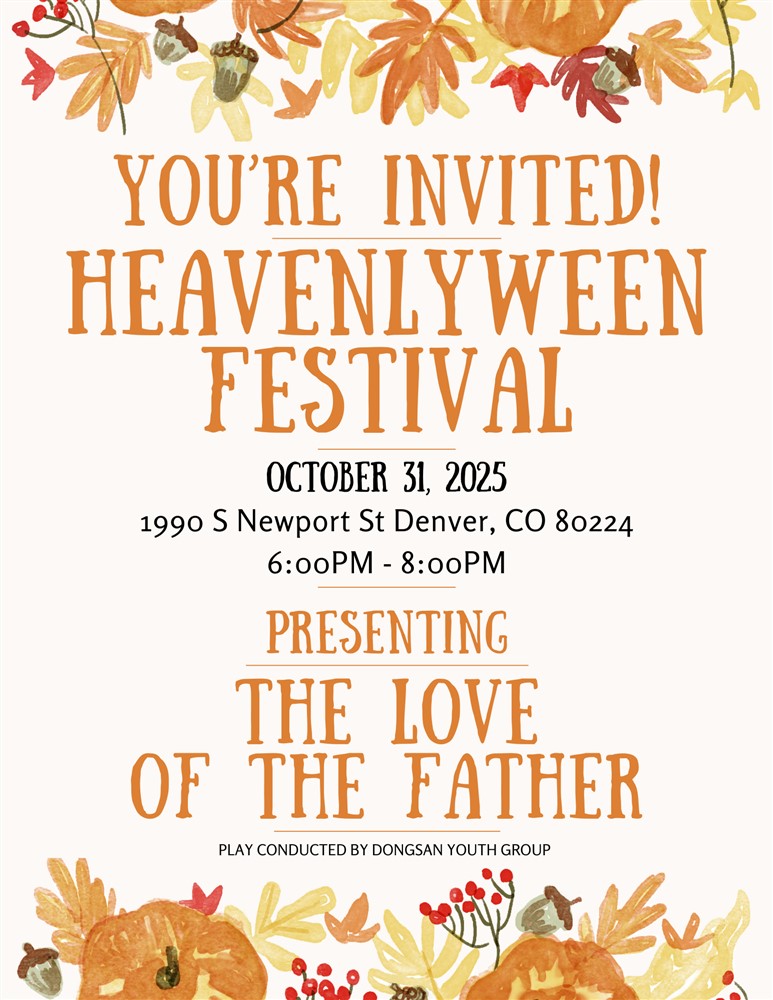 YOU'RE INVITED!

HEAVENLYWEEN FESTIVAL

OCTOBER 31, 2025

1990 S Newport St Denver, CO 80224

6:00PM - 8:00PM

PRESENTING

THE LOVE OF THE FATHER

PLAY CONDUCTED BY DONGSAN YOUTH GROUP